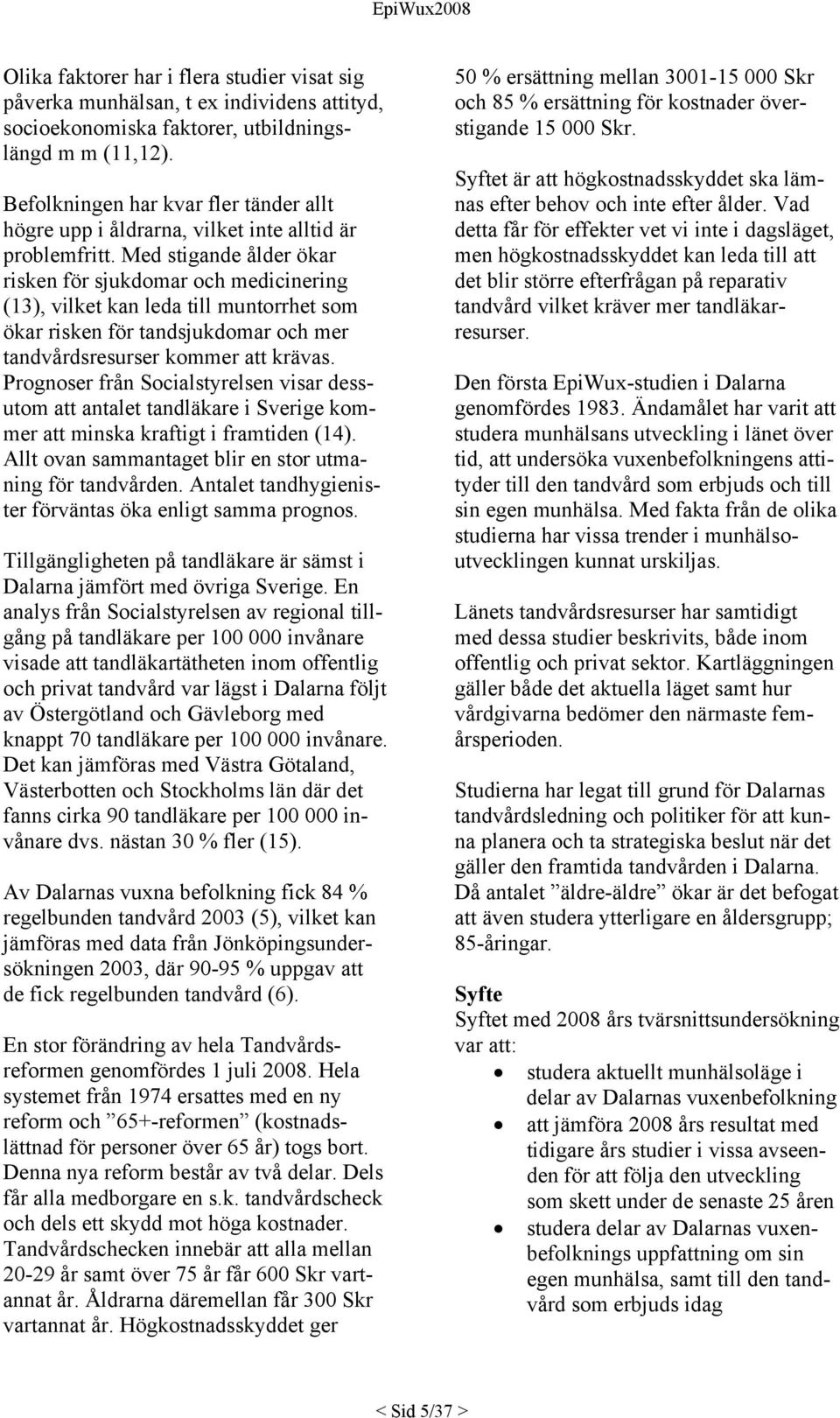 EpiWux2008

Olika faktorer har i flera studier visat sig påverka munhälsan, t ex individens attityd, socioekonomiska faktorer, utbildningslängd m m (11,12).

Befolkningen har kvar fler tänder allt högre upp i åldrarna, vilket inte alltid är problemfritt. Med stigande ålder ökar risken för sjukdomar och medicinering (13), vilket kan leda till muntorrhet som ökar risken för tandsjukdomar och mer tandvårdsresurser kommer att krävas. Prognoser från Socialstyrelsen visar dessutom att antalet tandläkare i Sverige kommer att minska kraftigt i framtiden (14). Allt ovan sammantaget blir en stor utmaning för tandvården. Antalet tandhygienister förväntas öka enligt samma prognos.

Tillgängligheten på tandläkare är sämst i Dalarna jämfört med övriga Sverige. En analys från Socialstyrelsen av regional tillgång på tandläkare per 100 000 invånare visade att tandläkartätheten inom offentlig och privat tandvård var lägst i Dalarna följt av Östergötland och Gävleborg med knappt 70 tandläkare per 100 000 invånare. Det kan jämföras med Västra Götaland, Västerbotten och Stockholms län där det fanns cirka 90 tandläkare per 100 000 invånare dvs. nästan 30 % fler (15).

Av Dalarnas vuxna befolkning fick 84 % regelbunden tandvård 2003 (5), vilket kan jämföras med data från Jönköpingsundersökningen 2003, där 90-95 % uppgav att de fick regelbunden tandvård (6).

En stor förändring av hela Tandvårdsreformen genomfördes 1 juli 2008. Hela systemet från 1974 ersattes med en ny reform och ”65+-reformen” (kostnadslättnad för personer över 65 år) togs bort. Denna nya reform består av två delar. Dels får alla medborgare en s.k. tandvårdscheck och dels ett skydd mot höga kostnader. Tandvårdschecken innebär att alla mellan 20-29 år samt över 75 år får 600 Skr vartannat år. Åldrarna däremellan får 300 Skr vartannat år. Högkostnadsskyddet ger 50 % ersättning mellan 3001-15 000 Skr och 85 % ersättning för kostnader överstigande 15 000 Skr.

Syftet är att högkostnadsskyddet ska lämnas efter behov och inte efter ålder. Vad detta får för effekter vet vi inte i dagsläget, men högkostnadsskyddet kan leda till att det blir större efterfrågan på reparativ tandvård vilket kräver mer tandläkarresurser.

Den första EpiWux-studien i Dalarna genomfördes 1983. Ändamålet har varit att studera munhälsans utveckling i länet över tid, att undersöka vuxenbefolkningens attityder till den tandvård som erbjuds och till sin egen munhälsa. Med fakta från de olika studierna har vissa trender i munhälsoutvecklingen kunnat urskiljas.

Länets tandvårdsresurser har samtidigt med dessa studier beskrivits, både inom offentlig och privat sektor. Kartläggningen gäller både det aktuella läget samt hur vårdgivarna bedömer den närmaste femårsperioden.

Studierna har legat till grund för Dalarnas tandvårdsledning och politiker för att kunna planera och ta strategiska beslut när det gäller den framtida tandvården i Dalarna. Då antalet ”äldre-äldre” ökar är det befogat att även studera ytterligare en åldersgrupp; 85-åringar.

Syfte
Syftet med 2008 års tvärsnittsundersökning var att:
• studera aktuellt munhälsoläge i delar av Dalarnas vuxenbefolkning
• att jämföra 2008 års resultat med tidigare års studier i vissa avseenden för att följa den utveckling som skett under de senaste 25 åren
• studera delar av Dalarnas vuxenbefolknings uppfattning om sin egen munhälsa, samt till den tandvård som erbjuds idag

< Sid 5/37 >